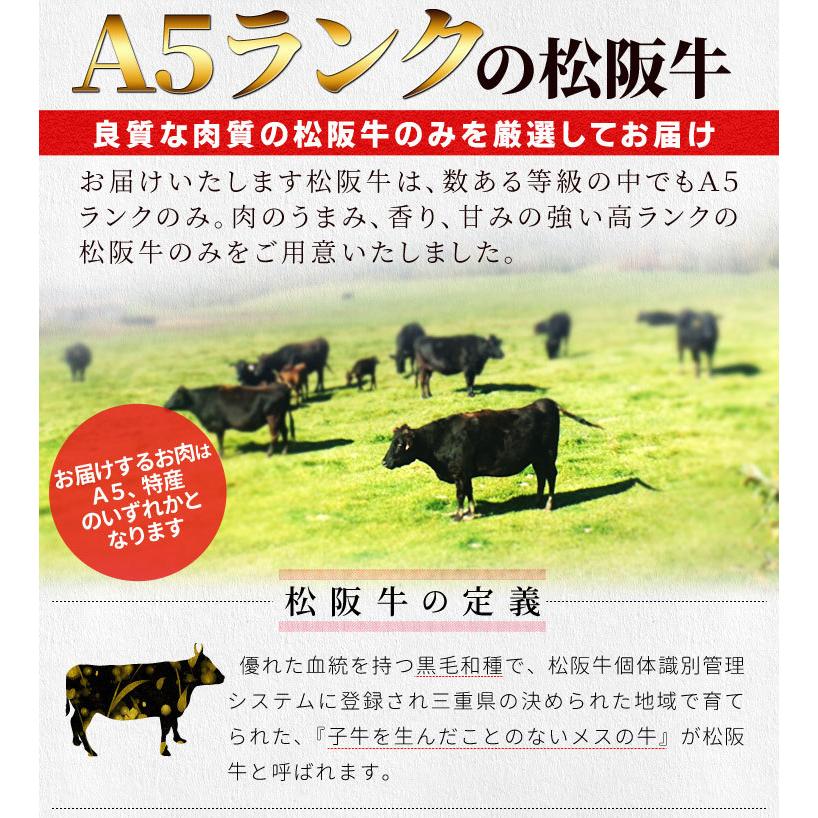 A5ランクの松阪牛

良質な肉質の松阪牛のみを厳選してお届け

お届けいたします松阪牛は、数ある等級の中でもA5ランクのみ。肉のうまみ、香り、甘みの強い高ランクの松阪牛のみをご用意いたしました。

お届けするお肉はA5、特産のいずれかとなります

松阪牛の定義

優れた血統を持つ黒毛和種で、松阪牛個体識別管理システムに登録され三重県の決められた地域で育てられた、『子牛を生んだことのないメスの牛』が松阪牛と呼ばれます。